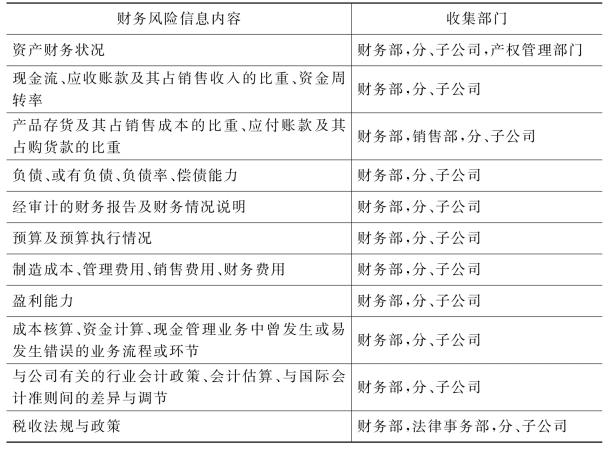 | 财务风险信息内容 | 收集部门 |
|---|---|
| 资产财务状况 | 财务部,分、子公司,产权管理部门 |
| 现金流、应收账款及其占销售收入的比重、资金周转率 | 财务部,分、子公司 |
| 产品存货及其占销售成本的比重、应付账款及其占购货款的比重 | 财务部,销售部,分、子公司 |
| 负债、或有负债、负债率、偿债能力 | 财务部,分、子公司 |
| 经审计的财务报告及财务情况说明 | 财务部,分、子公司 |
| 预算及预算执行情况 | 财务部,分、子公司 |
| 制造成本、管理费用、销售费用、财务费用 | 财务部,分、子公司 |
| 盈利能力 | 财务部,分、子公司 |
| 成本核算、资金计算、现金管理业务中曾发生或易发生错误的业务流程或环节 | 财务部,分、子公司 |
| 与公司有关的行业会计政策、会计估算、与国际会计准则间的差异与调节 | 财务部,分、子公司 |
| 税收法规与政策 | 财务部,法律事务部,分、子公司 |